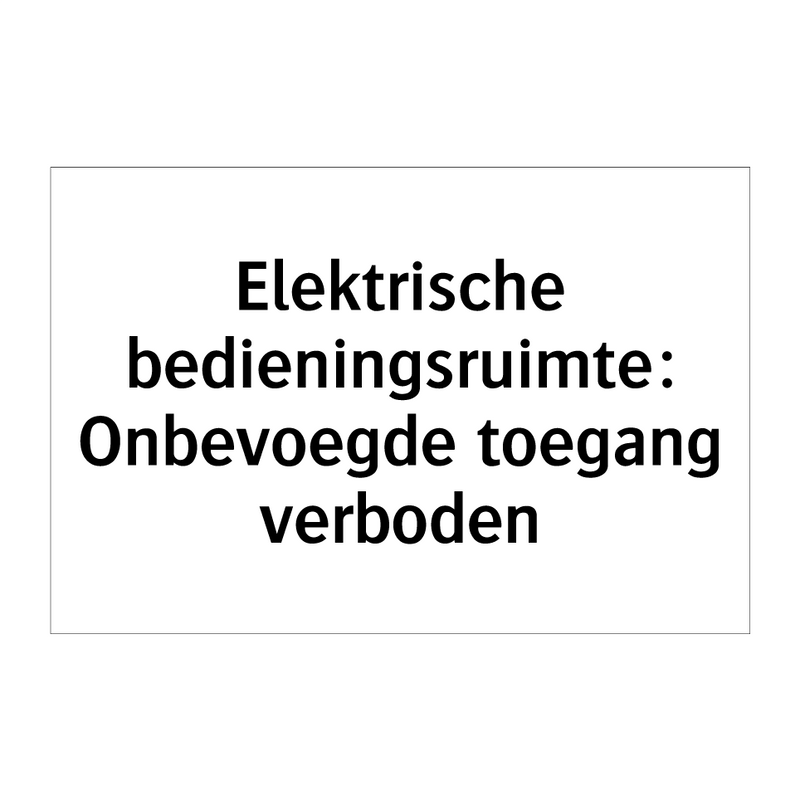 Elektrische bedieningsruimte: Onbevoegde toegang verboden